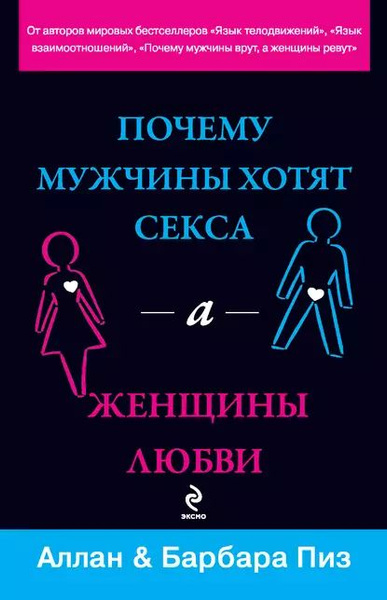 От авторов мировых бестселлеров «Язык телодвижений», «Язык взаимоотношений», «Почему мужчины врут, а женщины ревут»

ПОЧЕМУ МУЖЧИНЫ ХОТЯТ СЕКСА

— а —

ЖЕНЩИНЫ ЛЮБВИ

ЭКСМО

Аллан & Барбара Пиз